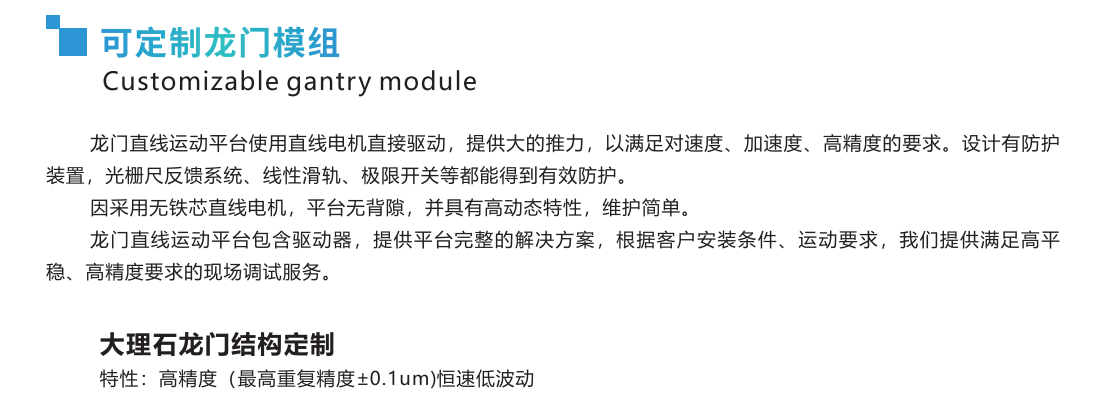 可定制龙门模组
Customizable gantry module

龙门直线运动平台使用直线电机直接驱动，提供大的推力，以满足对速度、加速度、高精度的要求。设计有防护装置，光栅尺反馈系统、线性滑轨、极限开关等都能得到有效防护。

因采用无铁芯直线电机，平台无背隙，并具有高动态特性，维护简单。

龙门直线运动平台包含驱动器，提供平台完整的解决方案，根据客户安装条件、运动要求，我们提供满足高平稳、高精度要求的现场调试服务。

大理石龙门结构定制
特性：高精度（最高重复精度±0.1um)恒速低波动